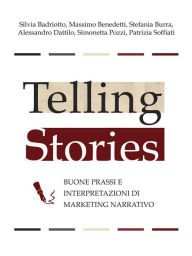 Silvia Badriotto, Massimo Benedetti, Stefania Burra, Alessandro Dattilo, Simonetta Pozzi, Patrizia Soffiati

Telling Stories

BUONE PRASSI E INTERPRETAZIONI DI MARKETING NARRATIVO